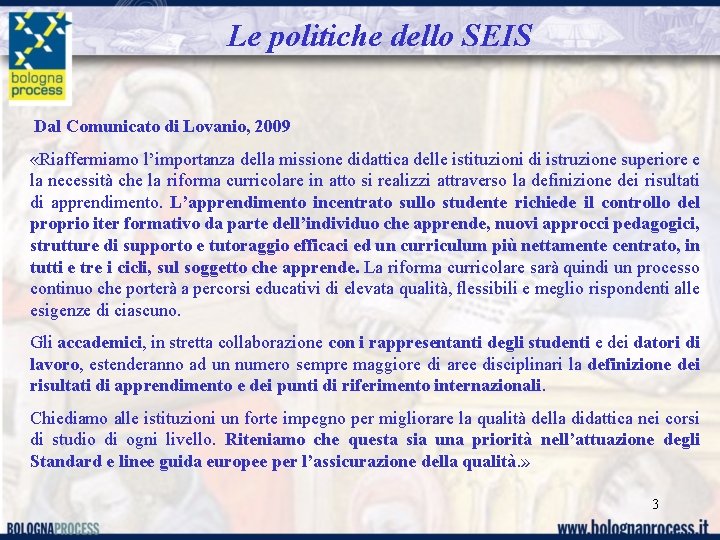 bologna process

Le politiche dello SEIS

Dal Comunicato di Lovanio, 2009

«Riaffermiamo l'importanza della missione didattica delle istituzioni di istruzione superiore e la necessità che la riforma curricolare in atto si realizzi attraverso la definizione dei risultati di apprendimento. L'apprendimento incentrato sullo studente richiede il controllo del proprio iter formativo da parte dell'individuo che apprende, nuovi approcci pedagogici, strutture di supporto e tutoraggio efficaci ed un curriculum più nettamente centrato, in tutti e tre i cicli, sul soggetto che apprende. La riforma curricolare sarà quindi un processo continuo che porterà a percorsi educativi di elevata qualità, flessibili e meglio rispondenti alle esigenze di ciascuno.

Gli accademici, in stretta collaborazione con i rappresentanti degli studenti e dei datori di lavoro, estenderanno ad un numero sempre maggiore di aree disciplinari la definizione dei risultati di apprendimento e dei punti di riferimento internazionali.

Chiediamo alle istituzioni un forte impegno per migliorare la qualità della didattica nei corsi di studio di ogni livello. Riteniamo che questa sia una priorità nell'attuazione degli Standard e linee guida europee per l'assicurazione della qualità.»

3

BOLOGNAPROCESS

www.bolognaprocess.it